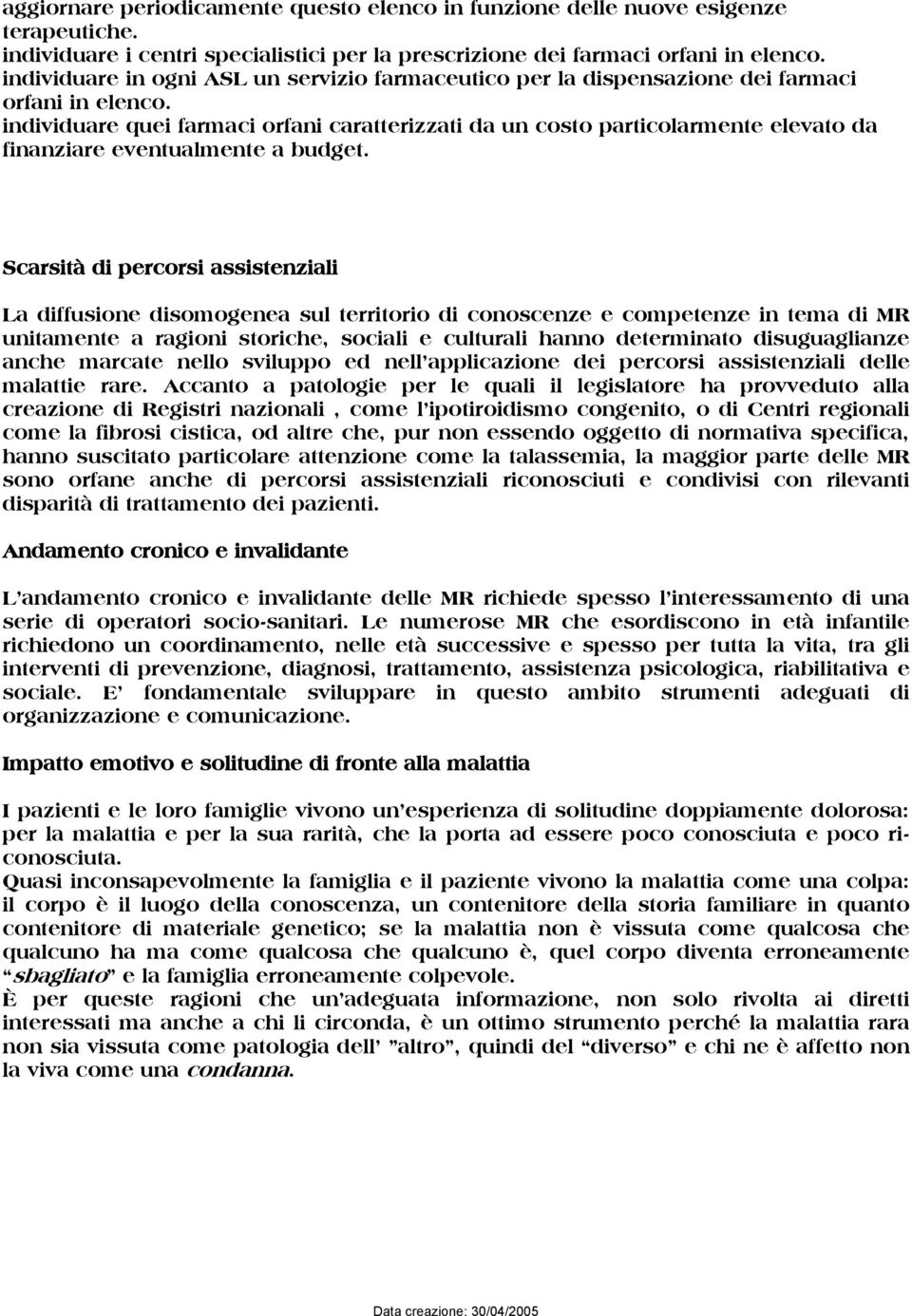 aggiornare periodicamente questo elenco in funzione delle nuove esigenze terapeutiche.
individuare i centri specialistici per la prescrizione dei farmaci orfani in elenco.
individuare in ogni ASL un servizio farmaceutico per la dispensazione dei farmaci orfani in elenco.
individuare quei farmaci orfani caratterizzati da un costo particolarmente elevato da finanziare eventualmente a budget.

Scarsità di percorsi assistenziali

La diffusione disomogenea sul territorio di conoscenze e competenze in tema di MR unitamente a ragioni storiche, sociali e culturali hanno determinato disuguaglianze anche marcate nello sviluppo ed nell'applicazione dei percorsi assistenziali delle malattie rare. Accanto a patologie per le quali il legislatore ha provveduto alla creazione di Registri nazionali , come l'ipotiroidismo congenito, o di Centri regionali come la fibrosi cistica, od altre che, pur non essendo oggetto di normativa specifica, hanno suscitato particolare attenzione come la talassemia, la maggior parte delle MR sono orfane anche di percorsi assistenziali riconosciuti e condivisi con rilevanti disparità di trattamento dei pazienti.

Andamento cronico e invalidante

L'andamento cronico e invalidante delle MR richiede spesso l'interessamento di una serie di operatori socio-sanitari. Le numerose MR che esordiscono in età infantile richiedono un coordinamento, nelle età successive e spesso per tutta la vita, tra gli interventi di prevenzione, diagnosi, trattamento, assistenza psicologica, riabilitativa e sociale. E' fondamentale sviluppare in questo ambito strumenti adeguati di organizzazione e comunicazione.

Impatto emotivo e solitudine di fronte alla malattia

I pazienti e le loro famiglie vivono un'esperienza di solitudine doppiamente dolorosa: per la malattia e per la sua rarità, che la porta ad essere poco conosciuta e poco riconosciuta.
Quasi inconsapevolmente la famiglia e il paziente vivono la malattia come una colpa: il corpo è il luogo della conoscenza, un contenitore della storia familiare in quanto contenitore di materiale genetico; se la malattia non è vissuta come qualcosa che qualcuno ha ma come qualcosa che qualcuno è, quel corpo diventa erroneamente "sbagliato" e la famiglia erroneamente colpevole.
È per queste ragioni che un'adeguata informazione, non solo rivolta ai diretti interessati ma anche a chi li circonda, è un ottimo strumento perché la malattia rara non sia vissuta come patologia dell' "altro", quindi del "diverso" e chi ne è affetto non la viva come una condanna.

Data creazione: 30/04/2005